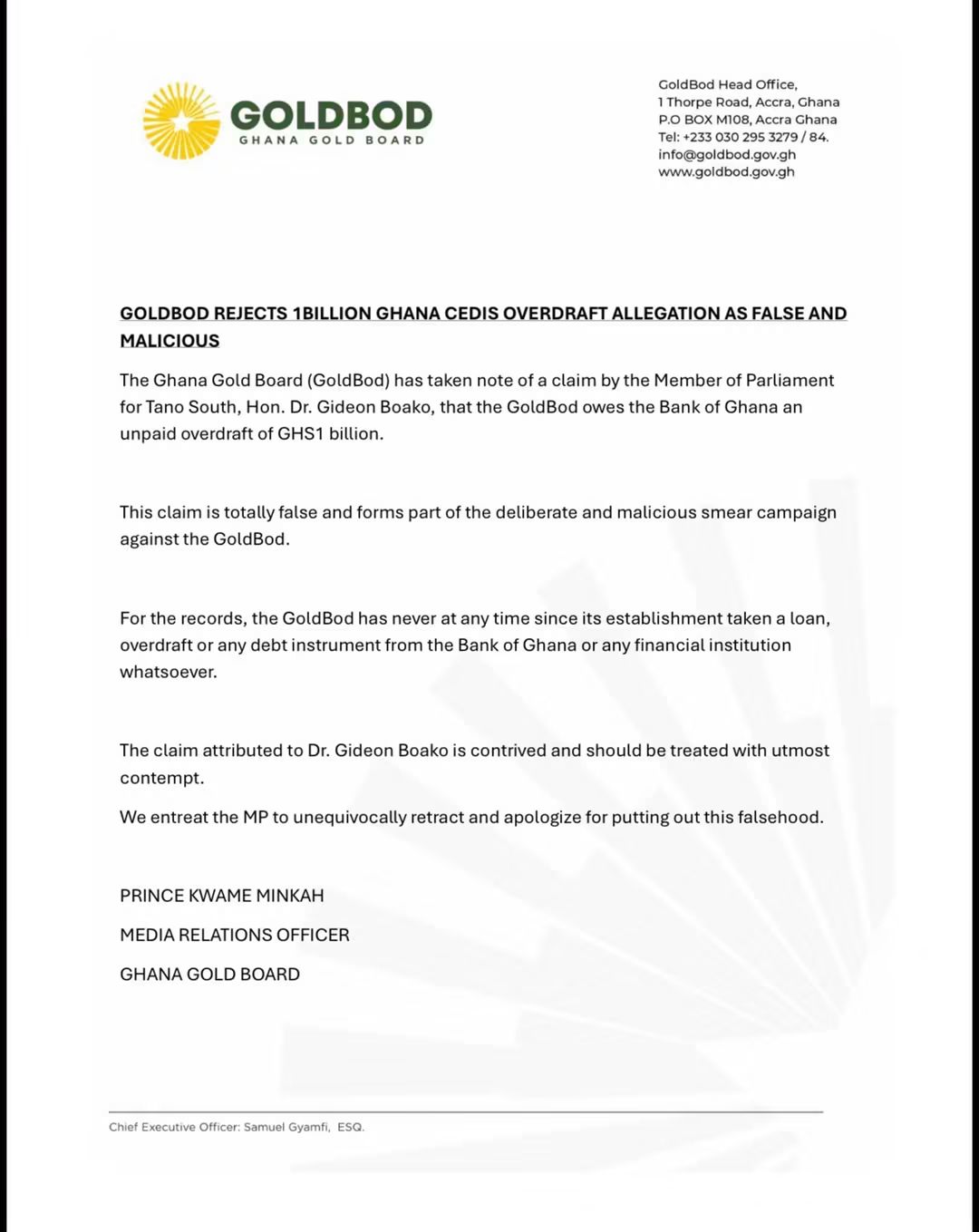 GOLDBOD
GHANA GOLD BOARD

GoldBod Head Office,
1 Thorpe Road, Accra, Ghana
P.O BOX M108, Accra Ghana
Tel: +233 030 295 3279 / 84.
info@goldbod.gov.gh
www.goldbod.gov.gh

GOLDBOD REJECTS 1BILLION GHANA CEDIS OVERDRAFT ALLEGATION AS FALSE AND MALICIOUS

The Ghana Gold Board (GoldBod) has taken note of a claim by the Member of Parliament for Tano South, Hon. Dr. Gideon Boako, that the GoldBod owes the Bank of Ghana an unpaid overdraft of GHS1 billion.

This claim is totally false and forms part of the deliberate and malicious smear campaign against the GoldBod.

For the records, the GoldBod has never at any time since its establishment taken a loan, overdraft or any debt instrument from the Bank of Ghana or any financial institution whatsoever.

The claim attributed to Dr. Gideon Boako is contrived and should be treated with utmost contempt.

We entreat the MP to unequivocally retract and apologize for putting out this falsehood.

PRINCE KWAME MINKAH

MEDIA RELATIONS OFFICER

GHANA GOLD BOARD

Chief Executive Officer: Samuel Gyamfi, ESQ.